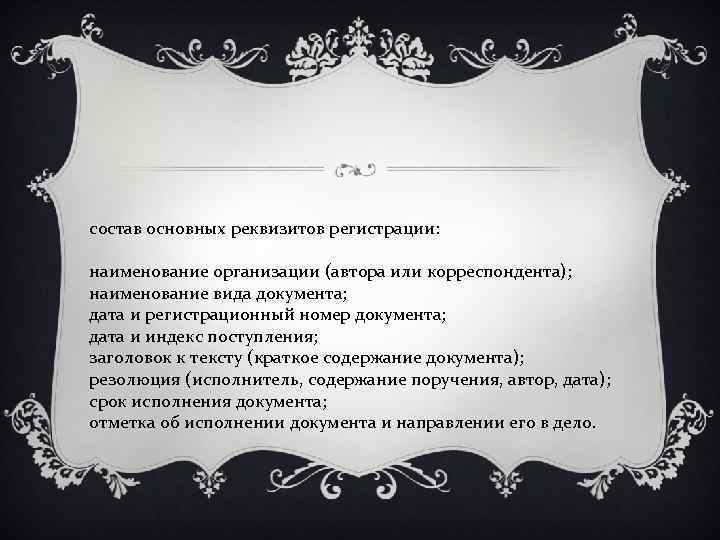 состав основных реквизитов регистрации:

наименование организации (автора или корреспондента);
наименование вида документа;
дата и регистрационный номер документа;
дата и индекс поступления;
заголовок к тексту (краткое содержание документа);
резолюция (исполнитель, содержание поручения, автор, дата);
срок исполнения документа;
отметка об исполнении документа и направлении его в дело.